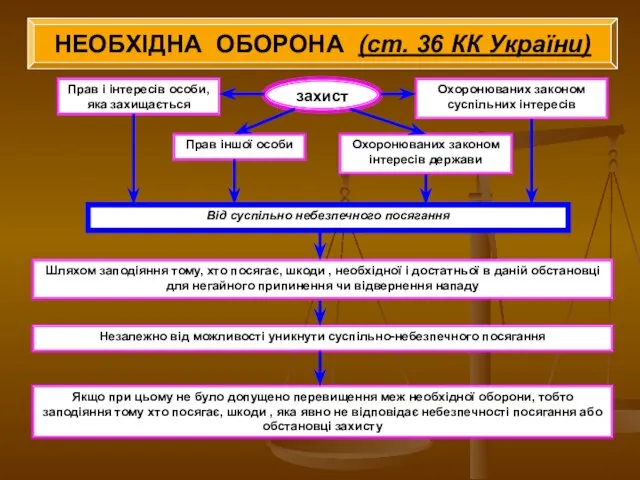 НЕОБХІДНА ОБОРОНА (ст. 36 КК України)

Прав і інтересів особи, яка захищається

захист

Охоронюваних законом суспільних інтересів

Прав іншої особи

Охоронюваних законом інтересів держави

Від суспільно небезпечного посягання

Шляхом заподіяння тому, хто посягає, шкоди , необхідної і достатньої в даній обстановці для негайного припинення чи відвернення нападу

Незалежно від можливості уникнути суспільно-небезпечного посягання

Якщо при цьому не було допущено перевищення меж необхідної оборони, тобто заподіяння тому хто посягає, шкоди , яка явно не відповідає небезпечності посягання або обстановці захисту